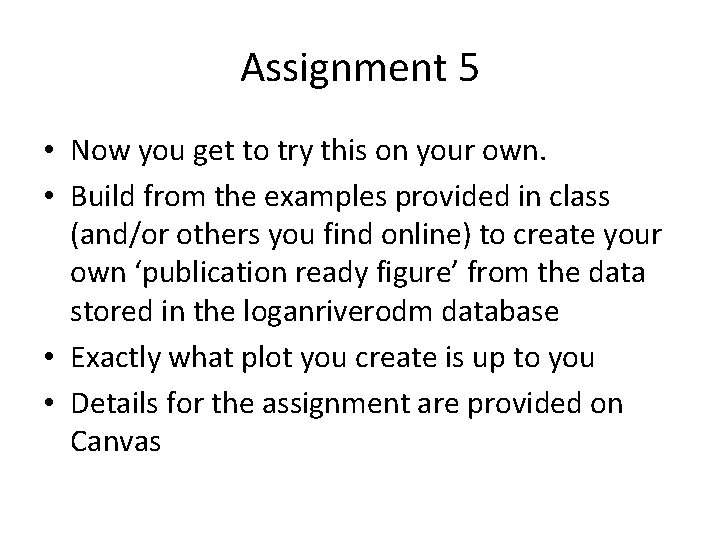 Assignment 5

• Now you get to try this on your own.
• Build from the examples provided in class (and/or others you find online) to create your own ‘publication ready figure’ from the data stored in the loganriverodm database
• Exactly what plot you create is up to you
• Details for the assignment are provided on Canvas